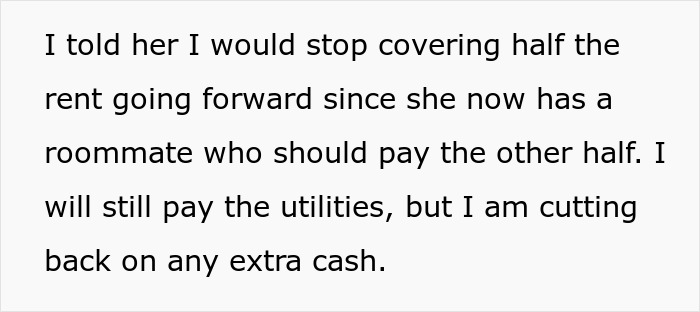 I told her I would stop covering half the rent going forward since she now has a roommate who should pay the other half. I will still pay the utilities, but I am cutting back on any extra cash.